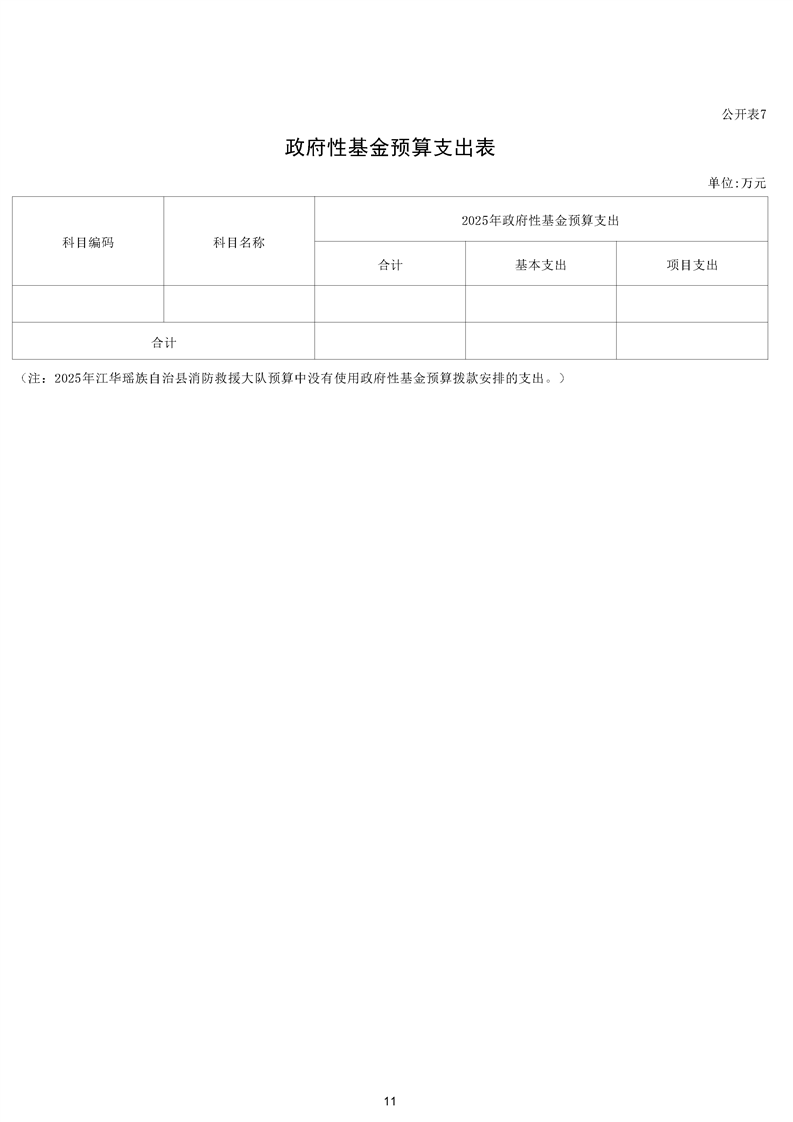 公开表7

政府性基金预算支出表

单位:万元

| 科目编码 | 科目名称 | 2025年政府性基金预算支出 | | |
|---|---|---|---|---|
| | | 合计 | 基本支出 | 项目支出 |
| | | | | |
| 合计 | | | | |

（注：2025年江华瑶族自治县消防救援大队预算中没有使用政府性基金预算拨款安排的支出。）

11